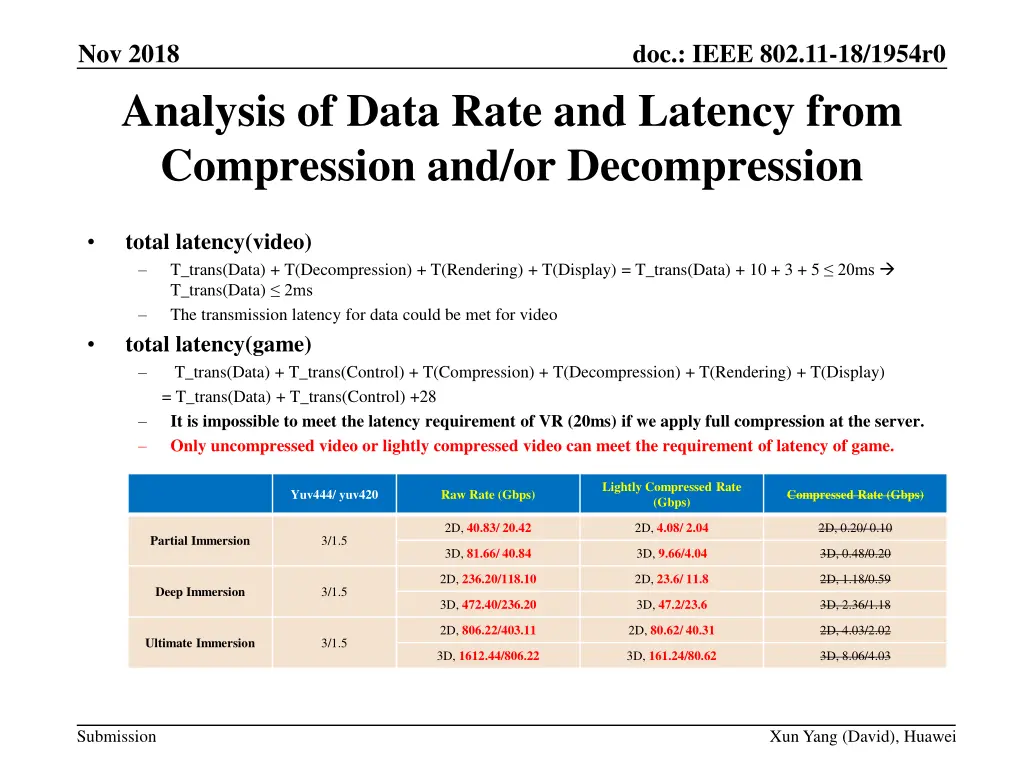 Nov 2018

doc.: IEEE 802.11-18/1954r0

Analysis of Data Rate and Latency from Compression and/or Decompression

• total latency(video)
– T_trans(Data) + T(Decompression) + T(Rendering) + T(Display) = T_trans(Data) + 10 + 3 + 5 ≤ 20ms → T_trans(Data) ≤ 2ms
– The transmission latency for data could be met for video

• total latency(game)
– T_trans(Data) + T_trans(Control) + T(Compression) + T(Decompression) + T(Rendering) + T(Display) = T_trans(Data) + T_trans(Control) +28
– It is impossible to meet the latency requirement of VR (20ms) if we apply full compression at the server.
– Only uncompressed video or lightly compressed video can meet the requirement of latency of game.

| | Yuv444/ yuv420 | Raw Rate (Gbps) | Lightly Compressed Rate (Gbps) | Compressed Rate (Gbps) |
|---|---|---|---|---|
| Partial Immersion | 3/1.5 | 2D, 40.83/ 20.42 | 2D, 4.08/ 2.04 | 2D, 0.20/ 0.10 |
| | | 3D, 81.66/ 40.84 | 3D, 9.66/4.04 | 3D, 0.48/0.20 |
| Deep Immersion | 3/1.5 | 2D, 236.20/118.10 | 2D, 23.6/ 11.8 | 2D, 1.18/0.59 |
| | | 3D, 472.40/236.20 | 3D, 47.2/23.6 | 3D, 2.36/1.18 |
| Ultimate Immersion | 3/1.5 | 2D, 806.22/403.11 | 2D, 80.62/ 40.31 | 2D, 4.03/2.02 |
| | | 3D, 1612.44/806.22 | 3D, 161.24/80.62 | 3D, 8.06/4.03 |

Submission

Xun Yang (David), Huawei